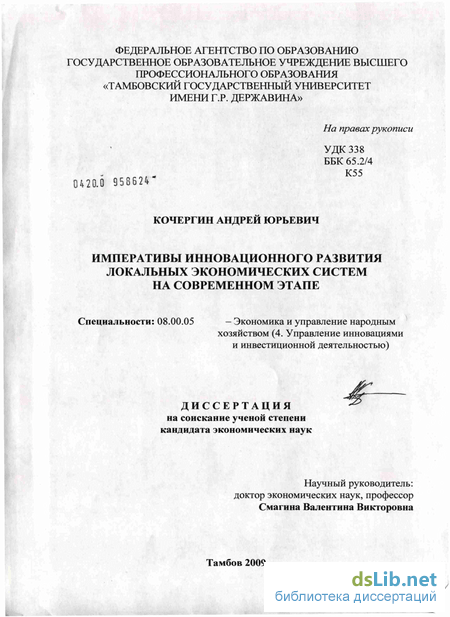 ФЕДЕРАЛЬНОЕ АГЕНТСТВО ПО ОБРАЗОВАНИЮ
ГОСУДАРСТВЕННОЕ ОБРАЗОВАТЕЛЬНОЕ УЧРЕЖДЕНИЕ ВЫСШЕГО ПРОФЕССИОНАЛЬНОГО ОБРАЗОВАНИЯ
«ТАМБОВСКИЙ ГОСУДАРСТВЕННЫЙ УНИВЕРСИТЕТ ИМЕНИ Г.Р. ДЕРЖАВИНА»

На правах рукописи

УДК 338
ББК 65.2/4
К55

0420.0 958624

КОЧЕРГИН АНДРЕЙ ЮРЬЕВИЧ

ИМПЕРАТИВЫ ИННОВАЦИОННОГО РАЗВИТИЯ ЛОКАЛЬНЫХ ЭКОНОМИЧЕСКИХ СИСТЕМ НА СОВРЕМЕННОМ ЭТАПЕ

Специальности: 08.00.05 – Экономика и управление народным хозяйством (4. Управление инновациями и инвестиционной деятельностью)

ДИССЕРТАЦИЯ
на соискание ученой степени
кандидата экономических наук

Научный руководитель:
доктор экономических наук, профессор
Смагина Валентина Викторовна

Тамбов 2009

dsLib.net
библиотека диссертаций